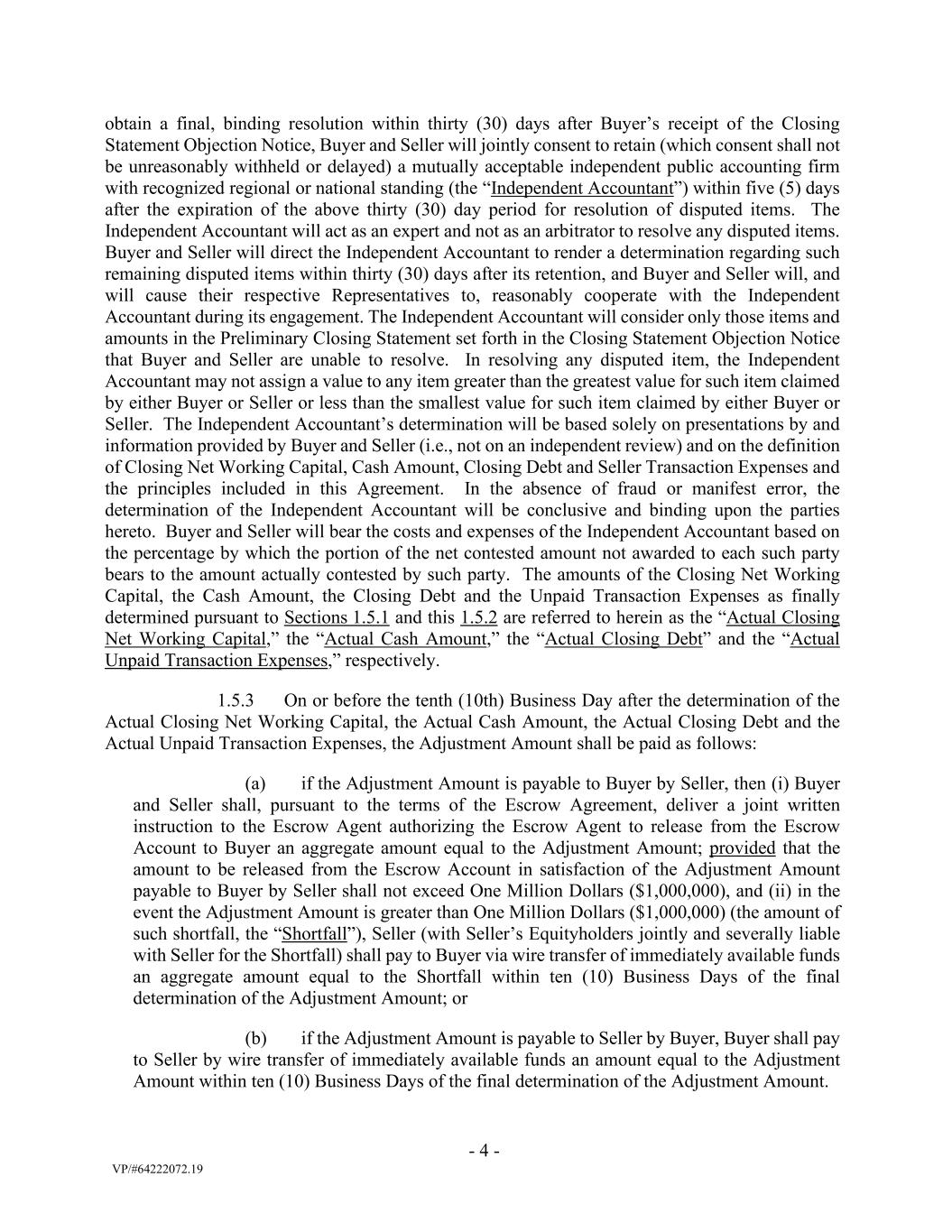 obtain a final, binding resolution within thirty (30) days after Buyer's receipt of the Closing Statement Objection Notice, Buyer and Seller will jointly consent to retain (which consent shall not be unreasonably withheld or delayed) a mutually acceptable independent public accounting firm with recognized regional or national standing (the "Independent Accountant") within five (5) days after the expiration of the above thirty (30) day period for resolution of disputed items. The Independent Accountant will act as an expert and not as an arbitrator to resolve any disputed items. Buyer and Seller will direct the Independent Accountant to render a determination regarding such remaining disputed items within thirty (30) days after its retention, and Buyer and Seller will, and will cause their respective Representatives to, reasonably cooperate with the Independent Accountant during its engagement. The Independent Accountant will consider only those items and amounts in the Preliminary Closing Statement set forth in the Closing Statement Objection Notice that Buyer and Seller are unable to resolve. In resolving any disputed item, the Independent Accountant may not assign a value to any item greater than the greatest value for such item claimed by either Buyer or Seller or less than the smallest value for such item claimed by either Buyer or Seller. The Independent Accountant's determination will be based solely on presentations by and information provided by Buyer and Seller (i.e., not on an independent review) and on the definition of Closing Net Working Capital, Cash Amount, Closing Debt and Seller Transaction Expenses and the principles included in this Agreement. In the absence of fraud or manifest error, the determination of the Independent Accountant will be conclusive and binding upon the parties hereto. Buyer and Seller will bear the costs and expenses of the Independent Accountant based on the percentage by which the portion of the net contested amount not awarded to each such party bears to the amount actually contested by such party. The amounts of the Closing Net Working Capital, the Cash Amount, the Closing Debt and the Unpaid Transaction Expenses as finally determined pursuant to Sections 1.5.1 and this 1.5.2 are referred to herein as the "Actual Closing Net Working Capital," the "Actual Cash Amount," the "Actual Closing Debt" and the "Actual Unpaid Transaction Expenses," respectively.

1.5.3 On or before the tenth (10th) Business Day after the determination of the Actual Closing Net Working Capital, the Actual Cash Amount, the Actual Closing Debt and the Actual Unpaid Transaction Expenses, the Adjustment Amount shall be paid as follows:

(a) if the Adjustment Amount is payable to Buyer by Seller, then (i) Buyer and Seller shall, pursuant to the terms of the Escrow Agreement, deliver a joint written instruction to the Escrow Agent authorizing the Escrow Agent to release from the Escrow Account to Buyer an aggregate amount equal to the Adjustment Amount; provided that the amount to be released from the Escrow Account in satisfaction of the Adjustment Amount payable to Buyer by Seller shall not exceed One Million Dollars ($1,000,000), and (ii) in the event the Adjustment Amount is greater than One Million Dollars ($1,000,000) (the amount of such shortfall, the "Shortfall"), Seller (with Seller's Equityholders jointly and severally liable with Seller for the Shortfall) shall pay to Buyer via wire transfer of immediately available funds an aggregate amount equal to the Shortfall within ten (10) Business Days of the final determination of the Adjustment Amount; or

(b) if the Adjustment Amount is payable to Seller by Buyer, Buyer shall pay to Seller by wire transfer of immediately available funds an amount equal to the Adjustment Amount within ten (10) Business Days of the final determination of the Adjustment Amount.

- 4 -

VP/#64222072.19